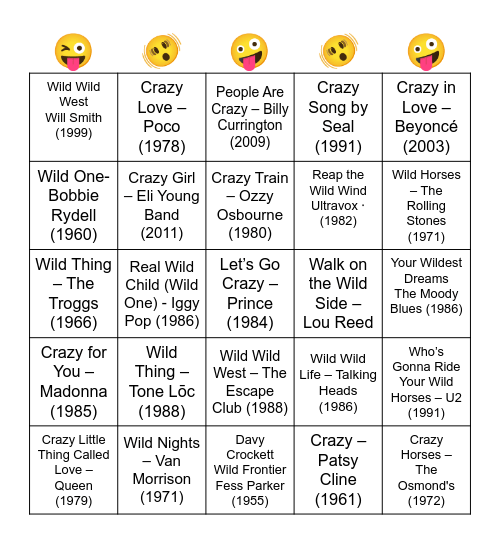 | | | | | |
|---|---|---|---|---|
| Wild Wild West Will Smith (1999) | Crazy Love – Poco (1978) | People Are Crazy – Billy Currington (2009) | Crazy Song by Seal (1991) | Crazy in Love – Beyoncé (2003) |
| Wild One- Bobbie Rydell (1960) | Crazy Girl – Eli Young Band (2011) | Crazy Train – Ozzy Osbourne (1980) | Reap the Wild Wind Ultravox · (1982) | Wild Horses – The Rolling Stones (1971) |
| Wild Thing – The Troggs (1966) | Real Wild Child (Wild One) - Iggy Pop (1986) | Let's Go Crazy – Prince (1984) | Walk on the Wild Side – Lou Reed | Your Wildest Dreams The Moody Blues (1986) |
| Crazy for You – Madonna (1985) | Wild Thing – Tone Lōc (1988) | Wild Wild West – The Escape Club (1988) | Wild Wild Life – Talking Heads (1986) | Who's Gonna Ride Your Wild Horses – U2 (1991) |
| Crazy Little Thing Called Love – Queen (1979) | Wild Nights – Van Morrison (1971) | Davy Crockett Wild Frontier Fess Parker (1955) | Crazy – Patsy Cline (1961) | Crazy Horses – The Osmond's (1972) |